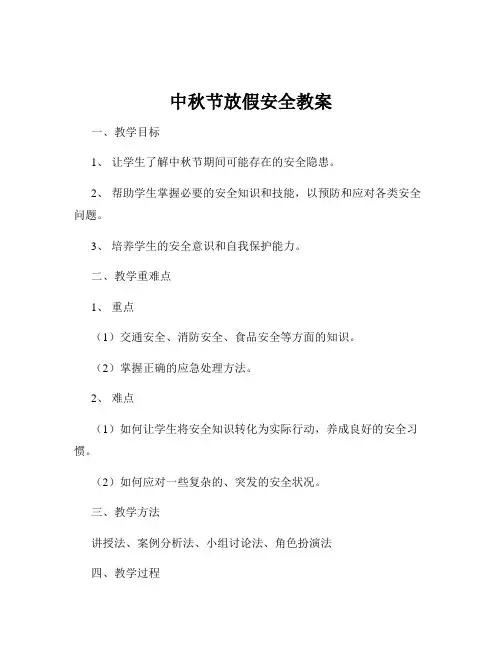 中秋节放假安全教案

一、教学目标

1、让学生了解中秋节期间可能存在的安全隐患。

2、帮助学生掌握必要的安全知识和技能，以预防和应对各类安全问题。

3、培养学生的安全意识和自我保护能力。

二、教学重难点

1、重点

（1）交通安全、消防安全、食品安全等方面的知识。

（2）掌握正确的应急处理方法。

2、难点

（1）如何让学生将安全知识转化为实际行动，养成良好的安全习惯。

（2）如何应对一些复杂的、突发的安全状况。

三、教学方法

讲授法、案例分析法、小组讨论法、角色扮演法

四、教学过程